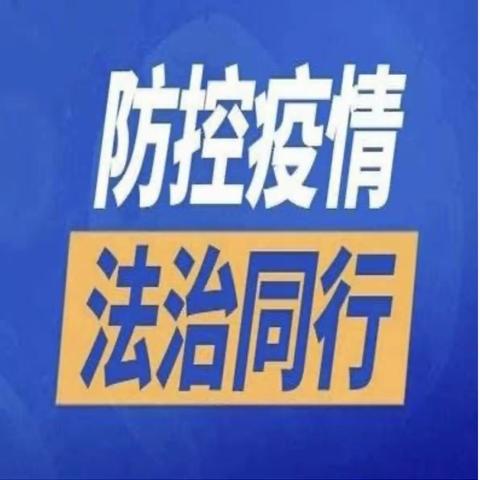 防控疫情
法治同行